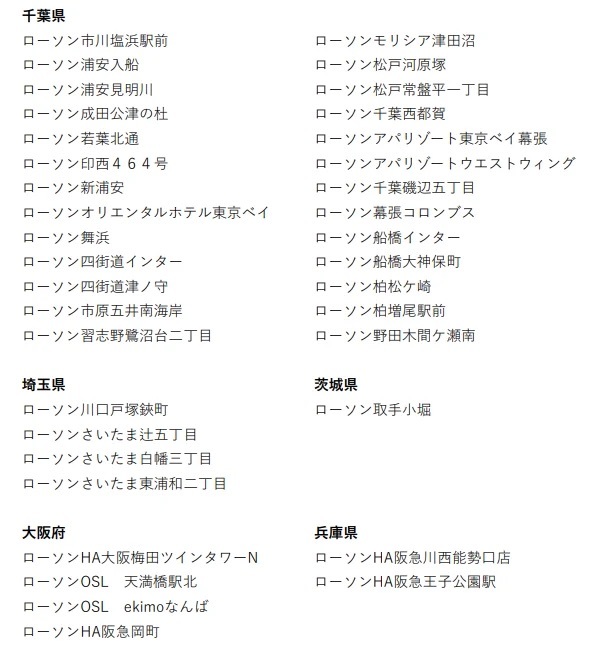 千葉県

ローソン市川塩浜駅前
ローソン浦安入船
ローソン浦安見明川
ローソン成田公津の杜
ローソン若葉北通
ローソン印西４６４号
ローソン新浦安
ローソンオリエンタルホテル東京ベイ
ローソン舞浜
ローソン四街道インター
ローソン四街道津ノ守
ローソン市原五井南海岸
ローソン習志野鷺沼台二丁目

ローソンモリシア津田沼
ローソン松戸河原塚
ローソン松戸常盤平一丁目
ローソン千葉西都賀
ローソンアパリゾート東京ベイ幕張
ローソンアパリゾートウエストウィング
ローソン千葉磯辺五丁目
ローソン幕張コロンブス
ローソン船橋インター
ローソン船橋大神保町
ローソン柏松ケ崎
ローソン柏増尾駅前
ローソン野田木間ケ瀬南

埼玉県

ローソン川口戸塚鋏町
ローソンさいたま辻五丁目
ローソンさいたま白幡三丁目
ローソンさいたま東浦和二丁目

茨城県

ローソン取手小堀

大阪府

ローソンHA大阪梅田ツインタワーN
ローソンOSL　天満橋駅北
ローソンOSL　ekimoなんば
ローソンHA阪急岡町

兵庫県

ローソンHA阪急川西能勢口店
ローソンHA阪急王子公園駅